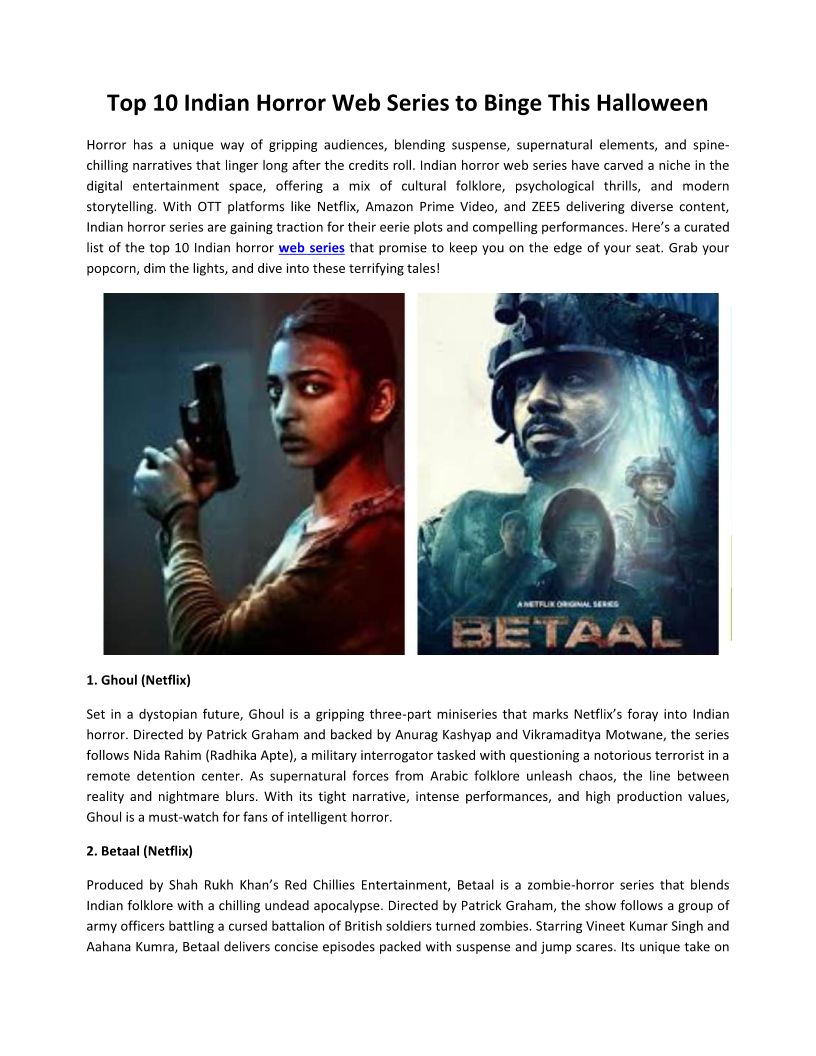 Top 10 Indian Horror Web Series to Binge This Halloween

Horror has a unique way of gripping audiences, blending suspense, supernatural elements, and spine-chilling narratives that linger long after the credits roll. Indian horror web series have carved a niche in the digital entertainment space, offering a mix of cultural folklore, psychological thrills, and modern storytelling. With OTT platforms like Netflix, Amazon Prime Video, and ZEE5 delivering diverse content, Indian horror series are gaining traction for their eerie plots and compelling performances. Here's a curated list of the top 10 Indian horror web series that promise to keep you on the edge of your seat. Grab your popcorn, dim the lights, and dive into these terrifying tales!

A NETFLIX ORIGINAL SERIES
BETAAL

1. Ghoul (Netflix)

Set in a dystopian future, Ghoul is a gripping three-part miniseries that marks Netflix's foray into Indian horror. Directed by Patrick Graham and backed by Anurag Kashyap and Vikramaditya Motwane, the series follows Nida Rahim (Radhika Apte), a military interrogator tasked with questioning a notorious terrorist in a remote detention center. As supernatural forces from Arabic folklore unleash chaos, the line between reality and nightmare blurs. With its tight narrative, intense performances, and high production values, Ghoul is a must-watch for fans of intelligent horror.

2. Betaal (Netflix)

Produced by Shah Rukh Khan's Red Chillies Entertainment, Betaal is a zombie-horror series that blends Indian folklore with a chilling undead apocalypse. Directed by Patrick Graham, the show follows a group of army officers battling a cursed battalion of British soldiers turned zombies. Starring Vineet Kumar Singh and Aahana Kumra, Betaal delivers concise episodes packed with suspense and jump scares. Its unique take on